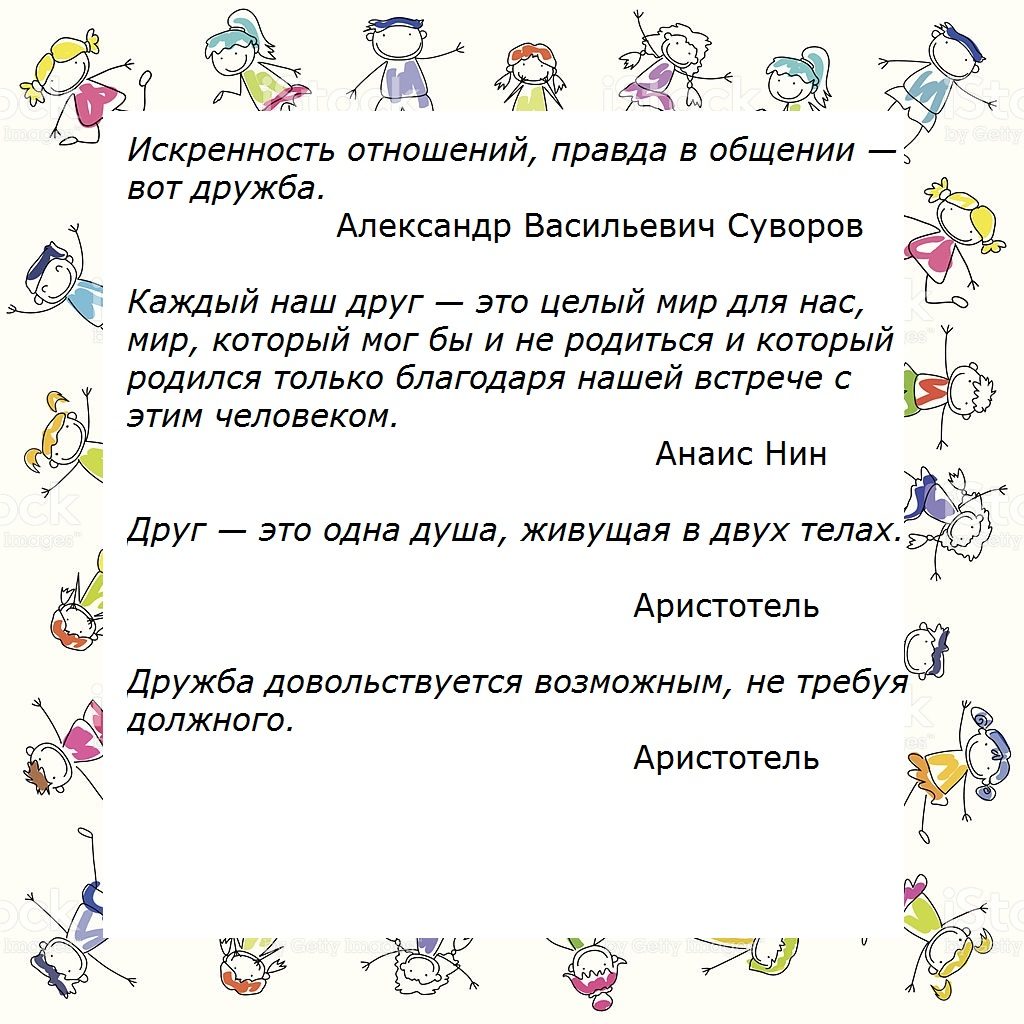 Искренность отношений, правда в общении — вот дружба.
Александр Васильевич Суворов

Каждый наш друг — это целый мир для нас, мир, который мог бы и не родиться и который родился только благодаря нашей встрече с этим человеком.
Анаис Нин

Друг — это одна душа, живущая в двух телах.

Аристотель

Дружба довольствуется возможным, не требуя должного.
Аристотель